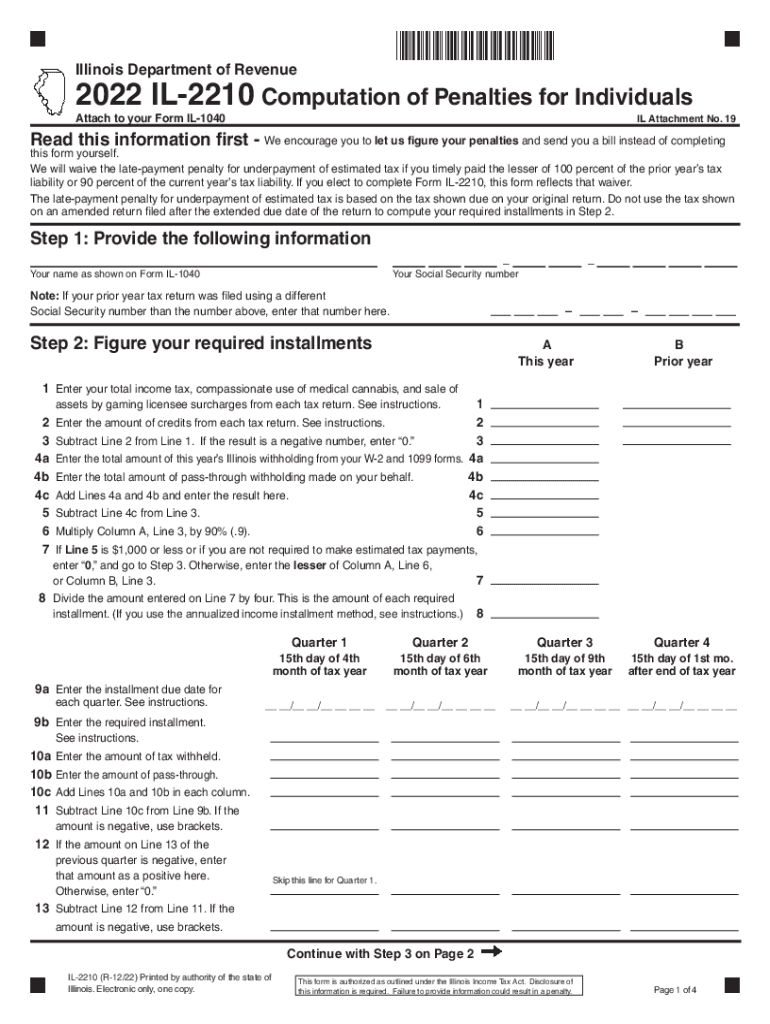 Illinois Department of Revenue

2022 IL-2210 Computation of Penalties for Individuals

Attach to your Form IL-1040

IL Attachment No. 19

Read this information first - We encourage you to let us figure your penalties and send you a bill instead of completing this form yourself.

We will waive the late-payment penalty for underpayment of estimated tax if you timely paid the lesser of 100 percent of the prior year's tax liability or 90 percent of the current year's tax liability. If you elect to complete Form IL-2210, this form reflects that waiver.

The late-payment penalty for underpayment of estimated tax is based on the tax shown due on your original return. Do not use the tax shown on an amended return filed after the extended due date of the return to compute your required installments in Step 2.

Step 1: Provide the following information

Your name as shown on Form IL-1040

Your Social Security number

Note: If your prior year tax return was filed using a different Social Security number than the number above, enter that number here.

Step 2: Figure your required installments

A
This year

B
Prior year

1 Enter your total income tax, compassionate use of medical cannabis, and sale of assets by gaming licensee surcharges from each tax return. See instructions. 1

2 Enter the amount of credits from each tax return. See instructions. 2

3 Subtract Line 2 from Line 1. If the result is a negative number, enter "0." 3

4a Enter the total amount of this year's Illinois withholding from your W-2 and 1099 forms. 4a

4b Enter the total amount of pass-through withholding made on your behalf. 4b

4c Add Lines 4a and 4b and enter the result here. 4c

5 Subtract Line 4c from Line 3. 5

6 Multiply Column A, Line 3, by 90% (.9). 6

7 If Line 5 is $1,000 or less or if you are not required to make estimated tax payments, enter "0," and go to Step 3. Otherwise, enter the lesser of Column A, Line 6, or Column B, Line 3. 7

8 Divide the amount entered on Line 7 by four. This is the amount of each required installment. (If you use the annualized income installment method, see instructions.) 8

Quarter 1
15th day of 4th month of tax year

Quarter 2
15th day of 6th month of tax year

Quarter 3
15th day of 9th month of tax year

Quarter 4
15th day of 1st mo. after end of tax year

9a Enter the installment due date for each quarter. See instructions.

9b Enter the required installment. See instructions.

10a Enter the amount of tax withheld.

10b Enter the amount of pass-through.

10c Add Lines 10a and 10b in each column.

11 Subtract Line 10c from Line 9b. If the amount is negative, use brackets.

12 If the amount on Line 13 of the previous quarter is negative, enter that amount as a positive here. Otherwise, enter "0."

Skip this line for Quarter 1.

13 Subtract Line 12 from Line 11. If the amount is negative, use brackets.

Continue with Step 3 on Page 2

IL-2210 (R-12/22) Printed by authority of the state of Illinois. Electronic only, one copy.

This form is authorized as outlined under the Illinois Income Tax Act. Disclosure of this information is required. Failure to provide information could result in a penalty.

Page 1 of 4